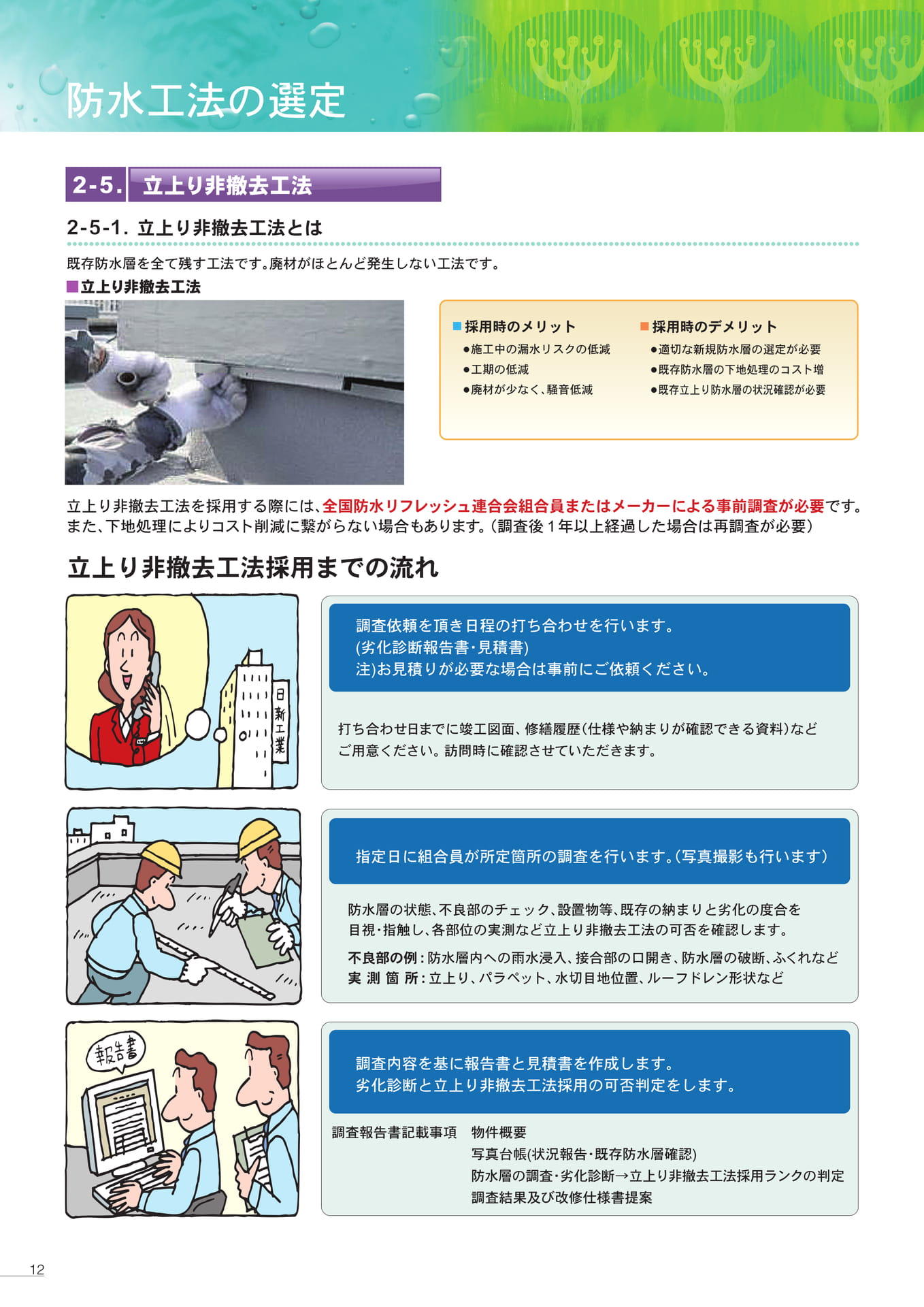 防水工法の選定

2-5. 立上り非撤去工法

2-5-1. 立上り非撤去工法とは

既存防水層を全て残す工法です。廃材がほとんど発生しない工法です。

■立上り非撤去工法

■採用時のメリット
●施工中の漏水リスクの低減
●工期の低減
●廃材が少なく、騒音低減

■採用時のデメリット
●適切な新規防水層の選定が必要
●既存防水層の下地処理のコスト増
●既存立上り防水層の状況確認が必要

立上り非撤去工法を採用する際には、全国防水リフレッシュ連合会組合員またはメーカーによる事前調査が必要です。また、下地処理によりコスト削減に繋がらない場合もあります。(調査後1年以上経過した場合は再調査が必要)

立上り非撤去工法採用までの流れ

日新工業

調査依頼を頂き日程の打ち合わせを行います。
(劣化診断報告書・見積書)
注)お見積りが必要な場合は事前にご依頼ください。

打ち合わせ日までに竣工図面、修繕履歴(仕様や納まりが確認できる資料)などご用意ください。訪問時に確認させていただきます。

指定日に組合員が所定箇所の調査を行います。(写真撮影も行います)

防水層の状態、不良部のチェック、設置物等、既存の納まりと劣化の度合を目視・指触し、各部位の実測など立上り非撤去工法の可否を確認します。

不良部の例:防水層内への雨水浸入、接合部の口開き、防水層の破断、ふくれなど
実 測 箇 所:立上り、パラペット、水切目地位置、ルーフドレン形状など

報告書

調査内容を基に報告書と見積書を作成します。
劣化診断と立上り非撤去工法採用の可否判定をします。

調査報告書記載事項 物件概要
写真台帳(状況報告・既存防水層確認)
防水層の調査・劣化診断→立上り非撤去工法採用ランクの判定
調査結果及び改修仕様書提案

12